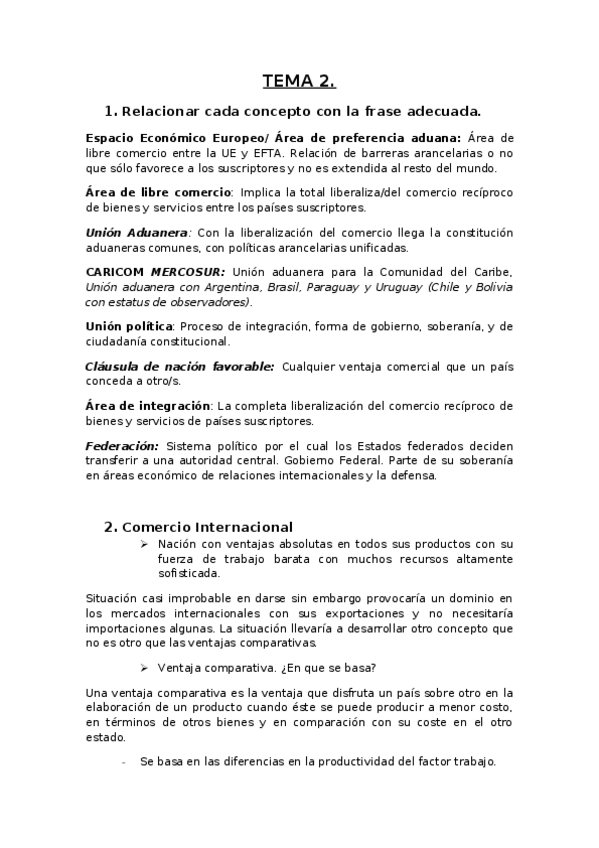 TEMA 2.

1. Relacionar cada concepto con la frase adecuada.

Espacio Económico Europeo/ Área de preferencia aduana: Área de libre comercio entre la UE y EFTA. Relación de barreras arancelarias o no que sólo favorece a los suscriptores y no es extendida al resto del mundo.

Área de libre comercio: Implica la total liberaliza/del comercio recíproco de bienes y servicios entre los países suscriptores.

Unión Aduanera: Con la liberalización del comercio llega la constitución aduaneras comunes, con políticas arancelarias unificadas.

CARICOM MERCOSUR: Unión aduanera para la Comunidad del Caribe, Unión aduanera con Argentina, Brasil, Paraguay y Uruguay (Chile y Bolivia con estatus de observadores).

Unión política: Proceso de integración, forma de gobierno, soberanía, y de ciudadanía constitucional.

Cláusula de nación favorable: Cualquier ventaja comercial que un país conceda a otro/s.

Área de integración: La completa liberalización del comercio recíproco de bienes y servicios de países suscriptores.

Federación: Sistema político por el cual los Estados federados deciden transferir a una autoridad central. Gobierno Federal. Parte de su soberanía en áreas económico de relaciones internacionales y la defensa.

2. Comercio Internacional

➢ Nación con ventajas absolutas en todos sus productos con su fuerza de trabajo barata con muchos recursos altamente sofisticada.

Situación casi improbable en darse sin embargo provocaría un dominio en los mercados internacionales con sus exportaciones y no necesitaría importaciones algunas. La situación llevaría a desarrollar otro concepto que no es otro que las ventajas comparativas.

➢ Ventaja comparativa. ¿En que se basa?

Una ventaja comparativa es la ventaja que disfruta un país sobre otro en la elaboración de un producto cuando éste se puede producir a menor costo, en términos de otros bienes y en comparación con su coste en el otro estado.

- Se basa en las diferencias en la productividad del factor trabajo.